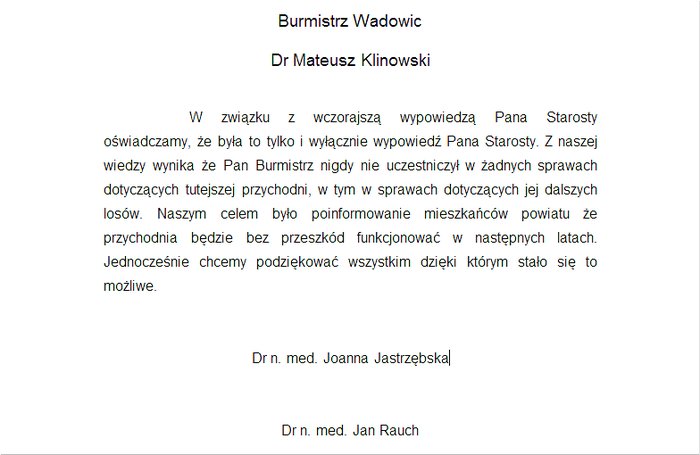 Burmistrz Wadowic

Dr Mateusz Klinowski

W związku z wczorajszą wypowiedzą Pana Starosty oświadczamy, że była to tylko i wyłącznie wypowiedź Pana Starosty. Z naszej wiedzy wynika że Pan Burmistrz nigdy nie uczestniczył w żadnych sprawach dotyczących tutejszej przychodni, w tym w sprawach dotyczących jej dalszych losów. Naszym celem było poinformowanie mieszkańców powiatu że przychodnia będzie bez przeszkód funkcjonować w następnych latach. Jednocześnie chcemy podziękować wszystkim dzięki którym stało się to możliwe.

Dr n. med. Joanna Jastrzębska

Dr n. med. Jan Rauch